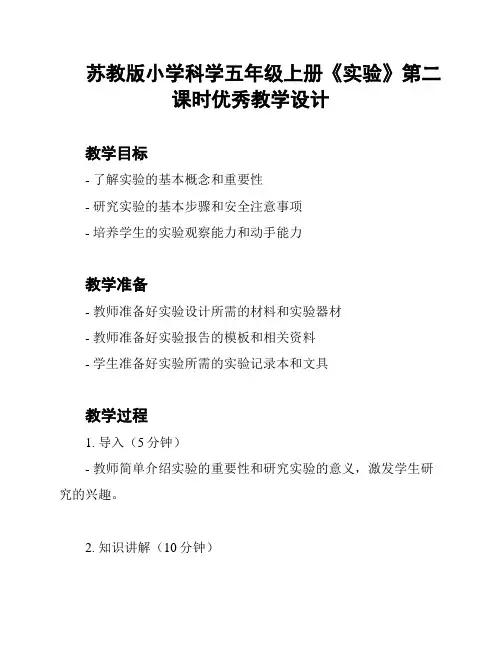 苏教版小学科学五年级上册《实验》第二课时优秀教学设计

教学目标

- 了解实验的基本概念和重要性

- 研究实验的基本步骤和安全注意事项

- 培养学生的实验观察能力和动手能力

教学准备

- 教师准备好实验设计所需的材料和实验器材

- 教师准备好实验报告的模板和相关资料

- 学生准备好实验所需的实验记录本和文具

教学过程

1. 导入（5 分钟）

- 教师简单介绍实验的重要性和研究实验的意义，激发学生研究的兴趣。

2. 知识讲解（10 分钟）